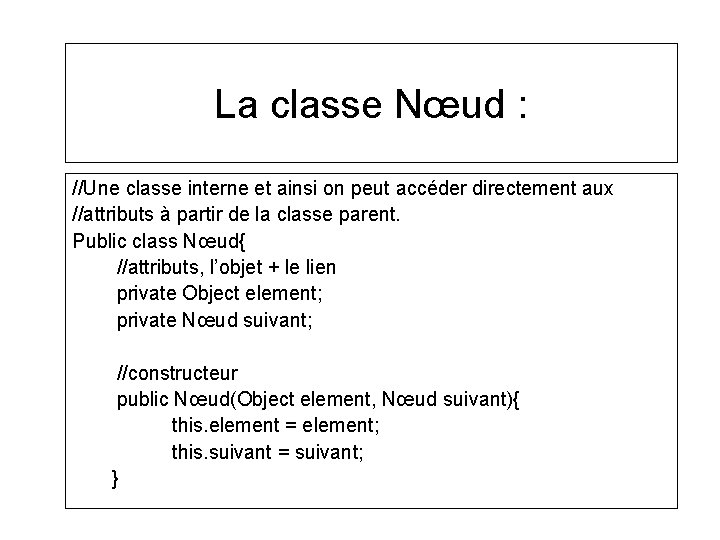 La classe Nœud :

//Une classe interne et ainsi on peut accéder directement aux
//attributs à partir de la classe parent.
Public class Nœud{
//attributs, l'objet + le lien
private Object element;
private Nœud suivant;

//constructeur
public Nœud(Object element, Nœud suivant){
this.element = element;
this.suivant = suivant;
}